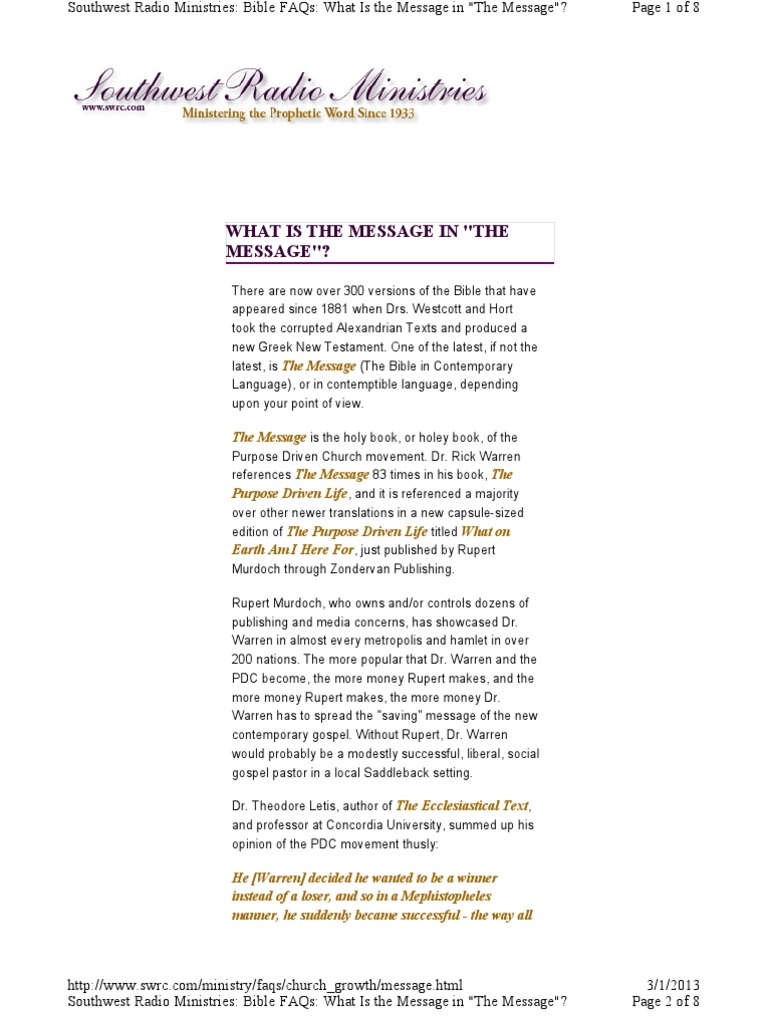 Southwest Radio Ministries: Bible FAQs: What Is the Message in "The Message"? Page 1 of 8

Southwest Radio Ministries
www.swrc.com
Ministering the Prophetic Word Since 1933

WHAT IS THE MESSAGE IN "THE MESSAGE"?

There are now over 300 versions of the Bible that have appeared since 1881 when Drs. Westcott and Hort took the corrupted Alexandrian Texts and produced a new Greek New Testament. One of the latest, if not the latest, is The Message (The Bible in Contemporary Language), or in contemptible language, depending upon your point of view.

The Message is the holy book, or holey book, of the Purpose Driven Church movement. Dr. Rick Warren references The Message 83 times in his book, The Purpose Driven Life, and it is referenced a majority over other newer translations in a new capsule-sized edition of The Purpose Driven Life titled What on Earth Am I Here For, just published by Rupert Murdoch through Zondervan Publishing.

Rupert Murdoch, who owns and/or controls dozens of publishing and media concerns, has showcased Dr. Warren in almost every metropolis and hamlet in over 200 nations. The more popular that Dr. Warren and the PDC become, the more money Rupert makes, and the more money Rupert makes, the more money Dr. Warren has to spread the "saving" message of the new contemporary gospel. Without Rupert, Dr. Warren would probably be a modestly successful, liberal, social gospel pastor in a local Saddleback setting.

Dr. Theodore Letis, author of The Ecclesiastical Text, and professor at Concordia University, summed up his opinion of the PDC movement thusly:

He [Warren] decided he wanted to be a winner instead of a loser, and so in a Mephistopheles manner, he suddenly became successful - the way all

http://www.swrc.com/ministry/faqs/church_growth/message.html 3/1/2013
Southwest Radio Ministries: Bible FAQs: What Is the Message in "The Message"? Page 2 of 8